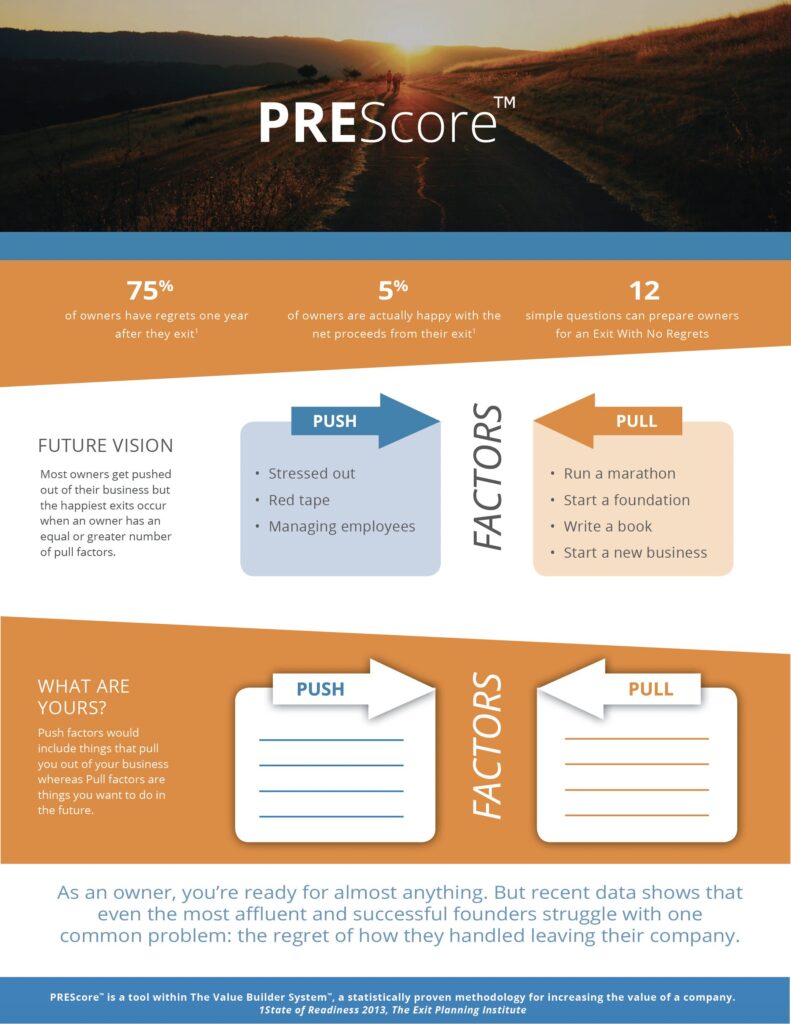 PREScore™

75%
of owners have regrets one year after they exit¹

5%
of owners are actually happy with the net proceeds from their exit¹

12
simple questions can prepare owners for an Exit With No Regrets

FUTURE VISION
Most owners get pushed out of their business but the happiest exits occur when an owner has an equal or greater number of pull factors.

PUSH
• Stressed out
• Red tape
• Managing employees

FACTORS

PULL
• Run a marathon
• Start a foundation
• Write a book
• Start a new business

WHAT ARE YOURS?
Push factors would include things that pull you out of your business whereas Pull factors are things you want to do in the future.

PUSH

FACTORS

PULL

As an owner, you're ready for almost anything. But recent data shows that even the most affluent and successful founders struggle with one common problem: the regret of how they handled leaving their company.

PREScore™ is a tool within The Value Builder System™, a statistically proven methodology for increasing the value of a company.
1State of Readiness 2013, The Exit Planning Institute